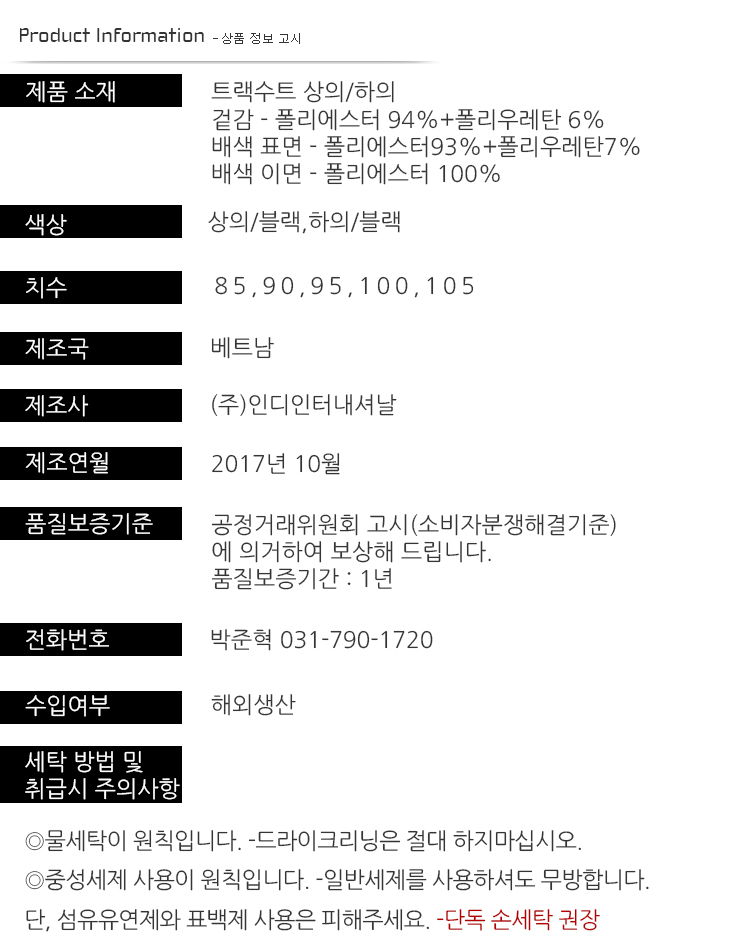 Product Information - 상품 정보 고시

제품 소재

트랙수트 상의/하의
겉감 - 폴리에스터 94%+폴리우레탄 6%
배색 표면 - 폴리에스터93%+폴리우레탄7%
배색 이면 - 폴리에스터 100%

색상

상의/블랙,하의/블랙

치수

85,90,95,100,105

제조국

베트남

제조사

(주)인디인터내셔날

제조연월

2017년 10월

품질보증기준

공정거래위원회 고시(소비자분쟁해결기준)
에 의거하여 보상해 드립니다.
품질보증기간 : 1년

전화번호

박준혁 031-790-1720

수입여부

해외생산

세탁 방법 및
취급시 주의사항

◎물세탁이 원칙입니다. -드라이크리닝은 절대 하지마십시오.

◎중성세제 사용이 원칙입니다. -일반세제를 사용하셔도 무방합니다.

단, 섬유유연제와 표백제 사용은 피해주세요. -단독 손세탁 권장